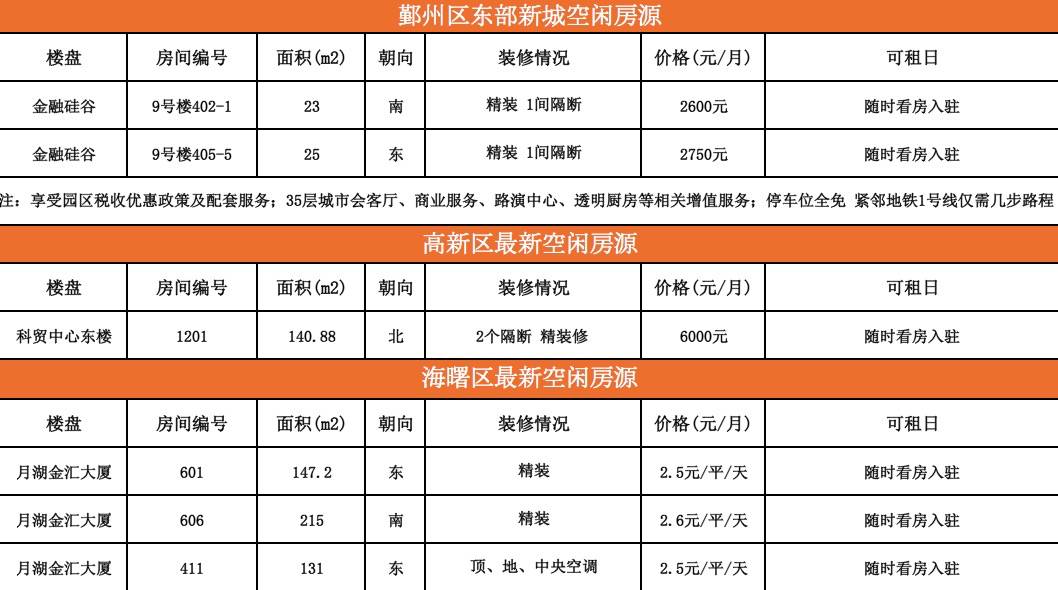 鄞州区东部新城空闲房源

| 楼盘 | 房间编号 | 面积(m2) | 朝向 | 装修情况 | 价格(元/月) | 可租日 |
|---|---|---|---|---|---|---|
| 金融硅谷 | 9号楼402-1 | 23 | 南 | 精装 1间隔断 | 2600元 | 随时看房入驻 |
| 金融硅谷 | 9号楼405-5 | 25 | 东 | 精装 1间隔断 | 2750元 | 随时看房入驻 |

注：享受园区税收优惠政策及配套服务；35层城市会客厅、商业服务、路演中心、透明厨房等相关增值服务；停车位全免 紧邻地铁1号线仅需几步路程

高新区最新空闲房源

| 楼盘 | 房间编号 | 面积(m2) | 朝向 | 装修情况 | 价格(元/月) | 可租日 |
|---|---|---|---|---|---|---|
| 科贸中心东楼 | 1201 | 140.88 | 北 | 2个隔断 精装修 | 6000元 | 随时看房入驻 |

海曙区最新空闲房源

| 楼盘 | 房间编号 | 面积(m2) | 朝向 | 装修情况 | 价格(元/月) | 可租日 |
|---|---|---|---|---|---|---|
| 月湖金汇大厦 | 601 | 147.2 | 东 | 精装 | 2.5元/平/天 | 随时看房入驻 |
| 月湖金汇大厦 | 606 | 215 | 南 | 精装 | 2.6元/平/天 | 随时看房入驻 |
| 月湖金汇大厦 | 411 | 131 | 东 | 顶、地、中央空调 | 2.5元/平/天 | 随时看房入驻 |